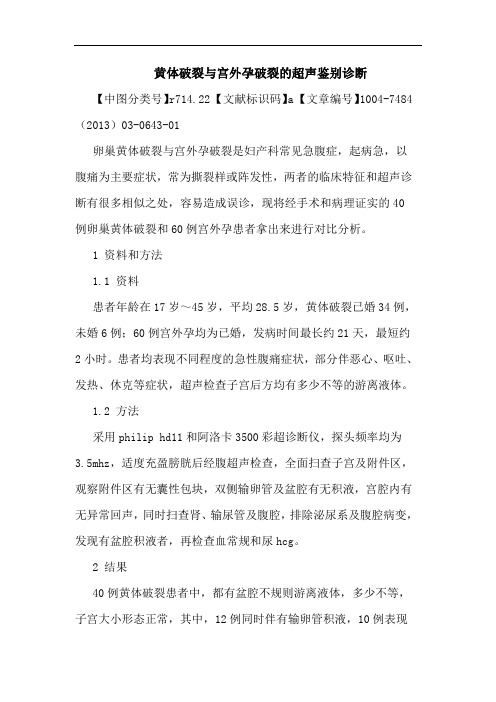 黄体破裂与宫外孕破裂的超声鉴别诊断

【中图分类号】r714.22【文献标识码】a【文章编号】1004-7484（2013）03-0643-01

卵巢黄体破裂与宫外孕破裂是妇产科常见急腹症，起病急，以腹痛为主要症状，常为撕裂样或阵发性，两者的临床特征和超声诊断有很多相似之处，容易造成误诊，现将经手术和病理证实的40例卵巢黄体破裂和60例宫外孕患者拿出来进行对比分析。

1 资料和方法

1.1 资料

患者年龄在17岁～45岁，平均28.5岁，黄体破裂已婚34例，未婚6例；60例宫外孕均为已婚，发病时间最长约21天，最短约2小时。患者均表现不同程度的急性腹痛症状，部分伴恶心、呕吐、发热、休克等症状，超声检查子宫后方均有多少不等的游离液体。

1.2 方法

采用philip hd11和阿洛卡3500彩超诊断仪，探头频率均为3.5mhz，适度充盈膀胱后经腹超声检查，全面扫查子宫及附件区，观察附件区有无囊性包块，双侧输卵管及盆腔有无积液，宫腔内有无异常回声，同时扫查肾、输尿管及腹腔，排除泌尿系及腹腔病变，发现有盆腔积液者，再检查血常规和尿hcg。

2 结果

40例黄体破裂患者中，都有盆腔不规则游离液体，多少不等，子宫大小形态正常，其中，12例同时伴有输卵管积液，10例表现